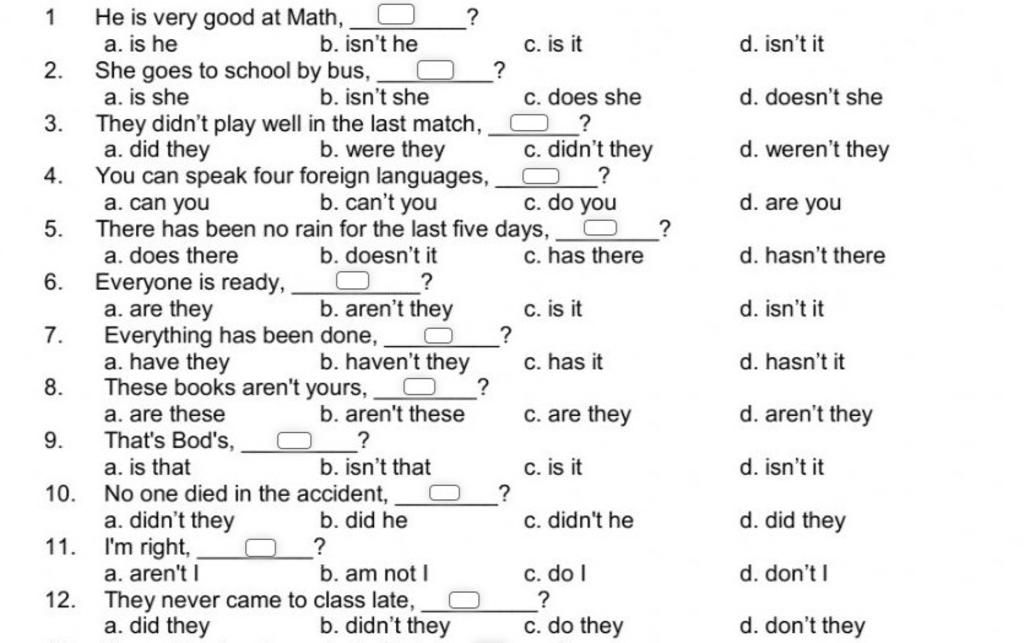 1 He is very good at Math, ________?
a. is he b. isn't he c. is it d. isn't it
2. She goes to school by bus, ________?
a. is she b. isn't she c. does she d. doesn't she
3. They didn't play well in the last match, ________?
a. did they b. were they c. didn't they d. weren't they
4. You can speak four foreign languages, ________?
a. can you b. can't you c. do you d. are you
5. There has been no rain for the last five days, ________?
a. does there b. doesn't it c. has there d. hasn't there
6. Everyone is ready, ________?
a. are they b. aren't they c. is it d. isn't it
7. Everything has been done, ________?
a. have they b. haven't they c. has it d. hasn't it
8. These books aren't yours, ________?
a. are these b. aren't these c. are they d. aren't they
9. That's Bod's, ________?
a. is that b. isn't that c. is it d. isn't it
10. No one died in the accident, ________?
a. didn't they b. did he c. didn't he d. did they
11. I'm right, ________?
a. aren't I b. am not I c. do I d. don't I
12. They never came to class late, ________?
a. did they b. didn't they c. do they d. don't they